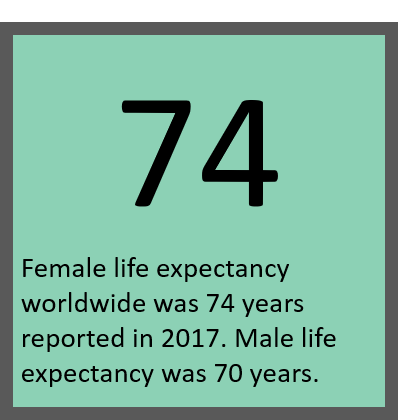 74

Female life expectancy worldwide was 74 years reported in 2017. Male life expectancy was 70 years.